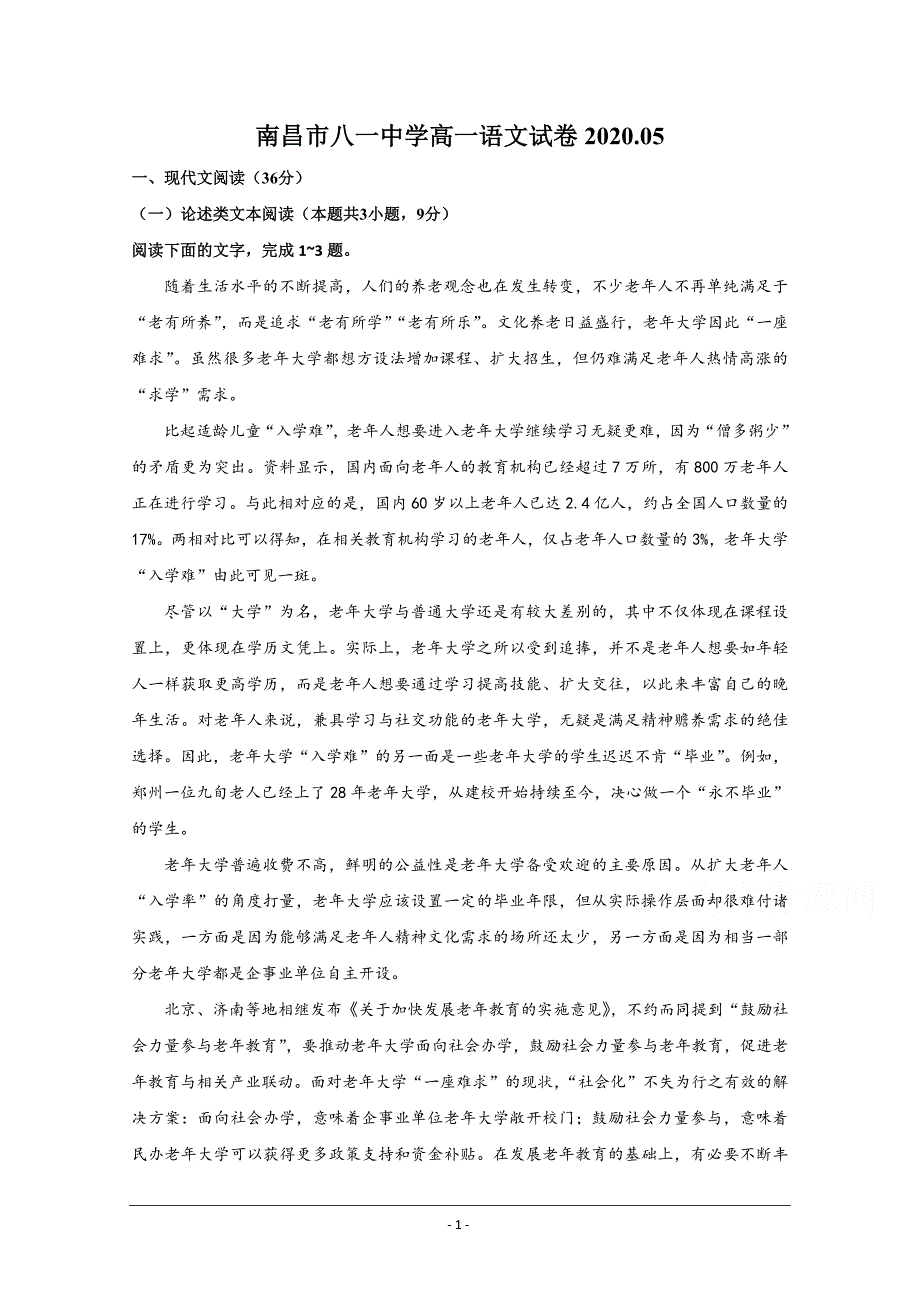 南昌市八一中学高一语文试卷 2020.05

一、现代文阅读（36分）

（一）论述类文本阅读（本题共3小题，9分）

阅读下面的文字，完成 1~3 题。

随着生活水平的不断提高，人们的养老观念也在发生转变，不少老年人不再单纯满足于“老有所养”，而是追求“老有所学”“老有所乐”。文化养老日益盛行，老年大学因此“一座难求”。虽然很多老年大学都想方设法增加课程、扩大招生，但仍难满足老年人热情高涨的“求学”需求。

比起适龄儿童“入学难”，老年人想要进入老年大学继续学习无疑更难，因为“僧多粥少”的矛盾更为突出。资料显示，国内面向老年人的教育机构已经超过 7 万所，有 800 万老年人正在进行学习。与此相对应的是，国内 60 岁以上老年人已达 2.4 亿人，约占全国人口数量的 17%。两相对比可以得知，在相关教育机构学习的老年人，仅占老年人口数量的 3%，老年大学“入学难”由此可见一斑。

尽管以“大学”为名，老年大学与普通大学还是有较大差别的，其中不仅体现在课程设置上，更体现在学历文凭上。实际上，老年大学之所以受到追捧，并不是老年人想要如年轻人一样获取更高学历，而是老年人想要通过学习提高技能、扩大交往，以此来丰富自己的晚年生活。对老年人来说，兼具学习与社交功能的老年大学，无疑是满足精神赡养需求的绝佳选择。因此，老年大学“入学难”的另一面是一些老年大学的学生迟迟不肯“毕业”。例如，郑州一位九旬老人已经上了 28 年老年大学，从建校开始持续至今，决心做一个“永不毕业”的学生。

老年大学普遍收费不高，鲜明的公益性是老年大学备受欢迎的主要原因。从扩大老年人“入学率”的角度打量，老年大学应该设置一定的毕业年限，但从实际操作层面却很难付诸实践，一方面是因为能够满足老年人精神文化需求的场所还太少，另一方面是因为相当一部分老年大学都是企事业单位自主开设。

北京、济南等地相继发布《关于加快发展老年教育的实施意见》，不约而同提到“鼓励社会力量参与老年教育”，要推动老年大学面向社会办学，鼓励社会力量参与老年教育，促进老年教育与相关产业联动。面对老年大学“一座难求”的现状，“社会化”不失为行之有效的解决方案：面向社会办学，意味着企事业单位老年大学敞开校门；鼓励社会力量参与，意味着民办老年大学可以获得更多政策支持和资金补贴。在发展老年教育的基础上，有必要不断丰

- 1 -